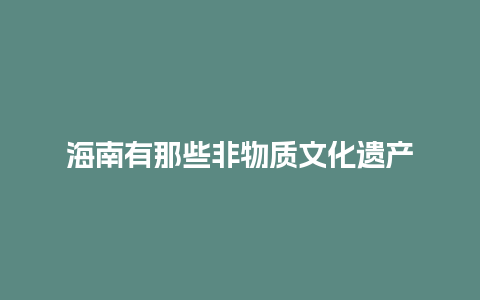 海南有那些非物质文化遗产